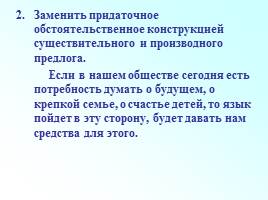 2. Заменить придаточное обстоятельственное конструкцией существительного и производного предлога.

Если в нашем обществе сегодня есть потребность думать о будущем, о крепкой семье, о счастье детей, то язык пойдет в эту сторону, будет давать нам средства для этого.